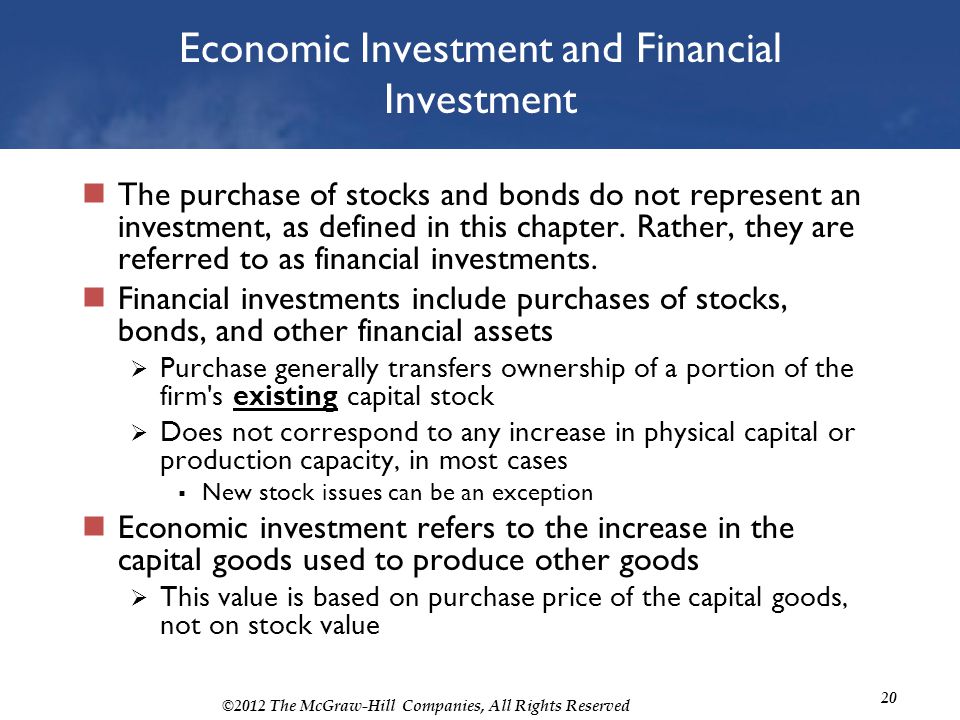 Economic Investment and Financial Investment

The purchase of stocks and bonds do not represent an investment, as defined in this chapter. Rather, they are referred to as financial investments.

Financial investments include purchases of stocks, bonds, and other financial assets

Purchase generally transfers ownership of a portion of the firm's existing capital stock

Does not correspond to any increase in physical capital or production capacity, in most cases

New stock issues can be an exception

Economic investment refers to the increase in the capital goods used to produce other goods

This value is based on purchase price of the capital goods, not on stock value

©2012 The McGraw-Hill Companies, All Rights Reserved

20